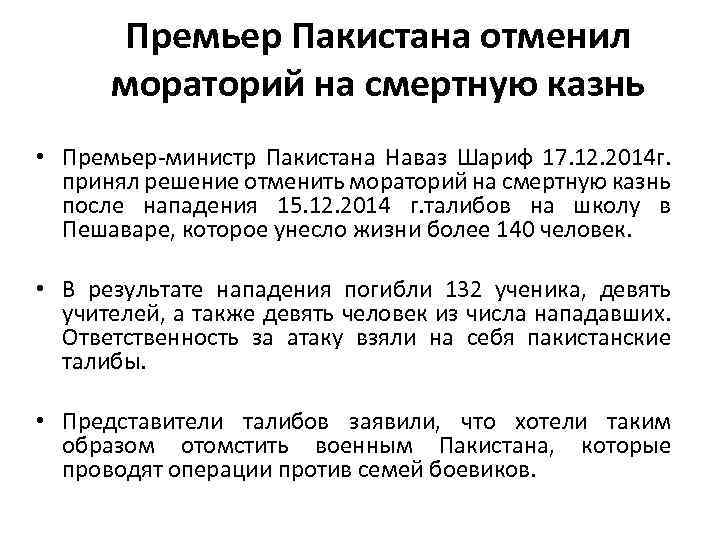 Премьер Пакистана отменил мораторий на смертную казнь

• Премьер-министр Пакистана Наваз Шариф 17.12.2014г. принял решение отменить мораторий на смертную казнь после нападения 15.12.2014 г.талибов на школу в Пешаваре, которое унесло жизни более 140 человек.

• В результате нападения погибли 132 ученика, девять учителей, а также девять человек из числа нападавших. Ответственность за атаку взяли на себя пакистанские талибы.

• Представители талибов заявили, что хотели таким образом отомстить военным Пакистана, которые проводят операции против семей боевиков.